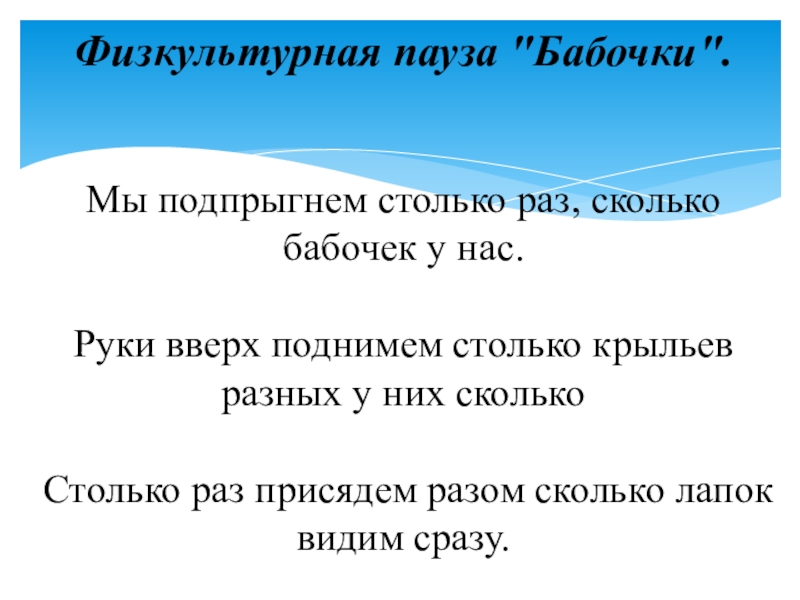 Физкультурная пауза "Бабочки".

Мы подпрыгнем столько раз, сколько бабочек у нас.

Руки вверх поднимем столько крыльев разных у них сколько

Столько раз присядем разом сколько лапок видим сразу.